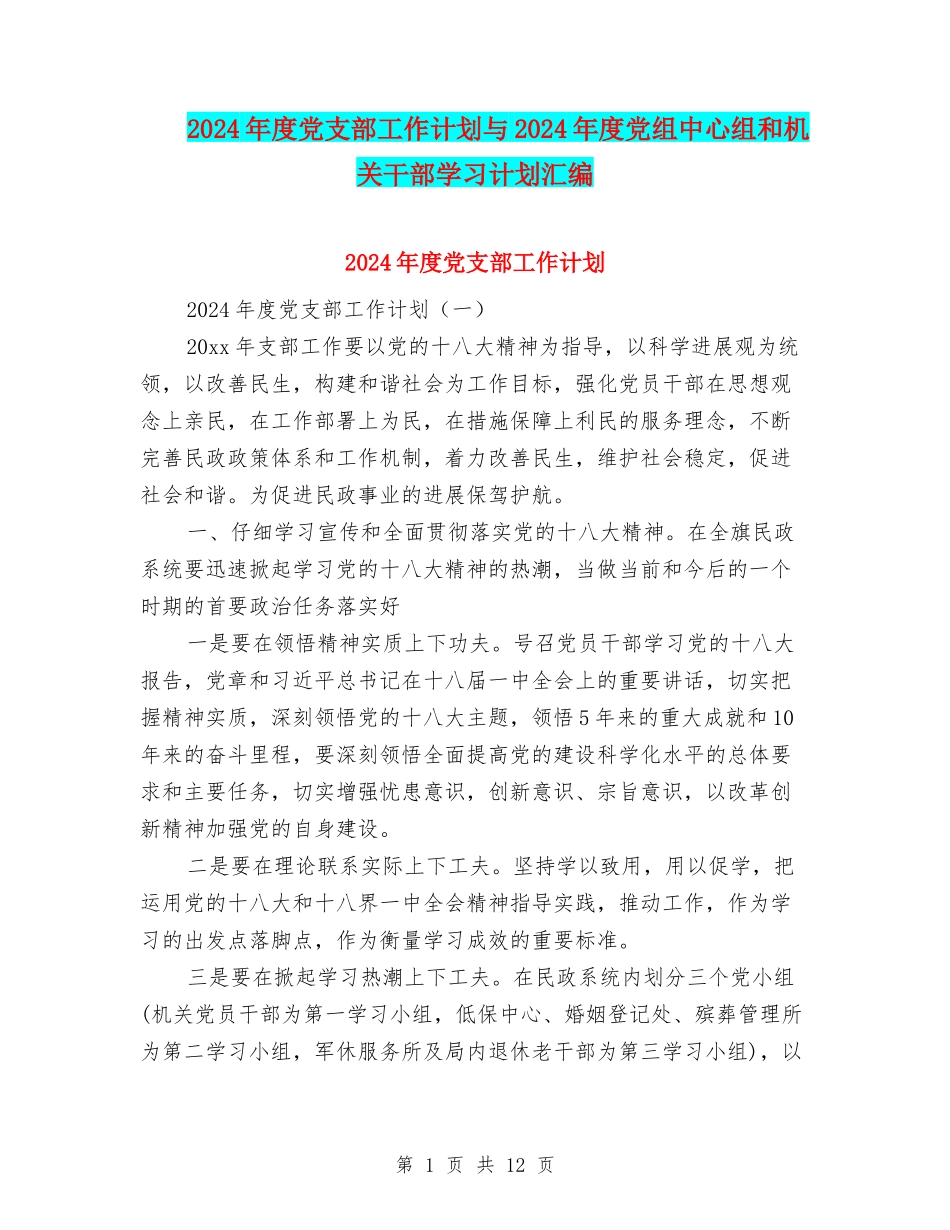 2024年度党支部工作计划与2024年度党组中心组和机关干部学习计划汇编

2024年度党支部工作计划

2024年度党支部工作计划（一）

20xx年支部工作要以党的十八大精神为指导，以科学进展观为统领，以改善民生，构建和谐社会为工作目标，强化党员干部在思想观念上亲民，在工作部署上为民，在措施保障上利民的服务理念，不断完善民政政策体系和工作机制，着力改善民生，维护社会稳定，促进社会和谐。为促进民政事业的进展保驾护航。

一、仔细学习宣传和全面贯彻落实党的十八大精神。在全旗民政系统要迅速掀起学习党的十八大精神的热潮，当做当前和今后的一个时期的首要政治任务落实好

一是要在领悟精神实质上下功夫。号召党员干部学习党的十八大报告，党章和习近平总书记在十八届一中全会上的重要讲话，切实把握精神实质，深刻领悟党的十八大主题，领悟5年来的重大成就和10年来的奋斗里程，要深刻领悟全面提高党的建设科学化水平的总体要求和主要任务，切实增强忧患意识，创新意识、宗旨意识，以改革创新精神加强党的自身建设。

二是要在理论联系实际上下工夫。坚持学以致用，用以促学，把运用党的十八大和十八界一中全会精神指导实践，推动工作，作为学习的出发点落脚点，作为衡量学习成效的重要标准。

三是要在掀起学习热潮上下工夫。在民政系统内划分三个党小组(机关党员干部为第一学习小组，低保中心、婚姻登记处、殡葬管理所为第二学习小组，军休服务所及局内退休老干部为第三学习小组)，以

第 1 页 共 12 页